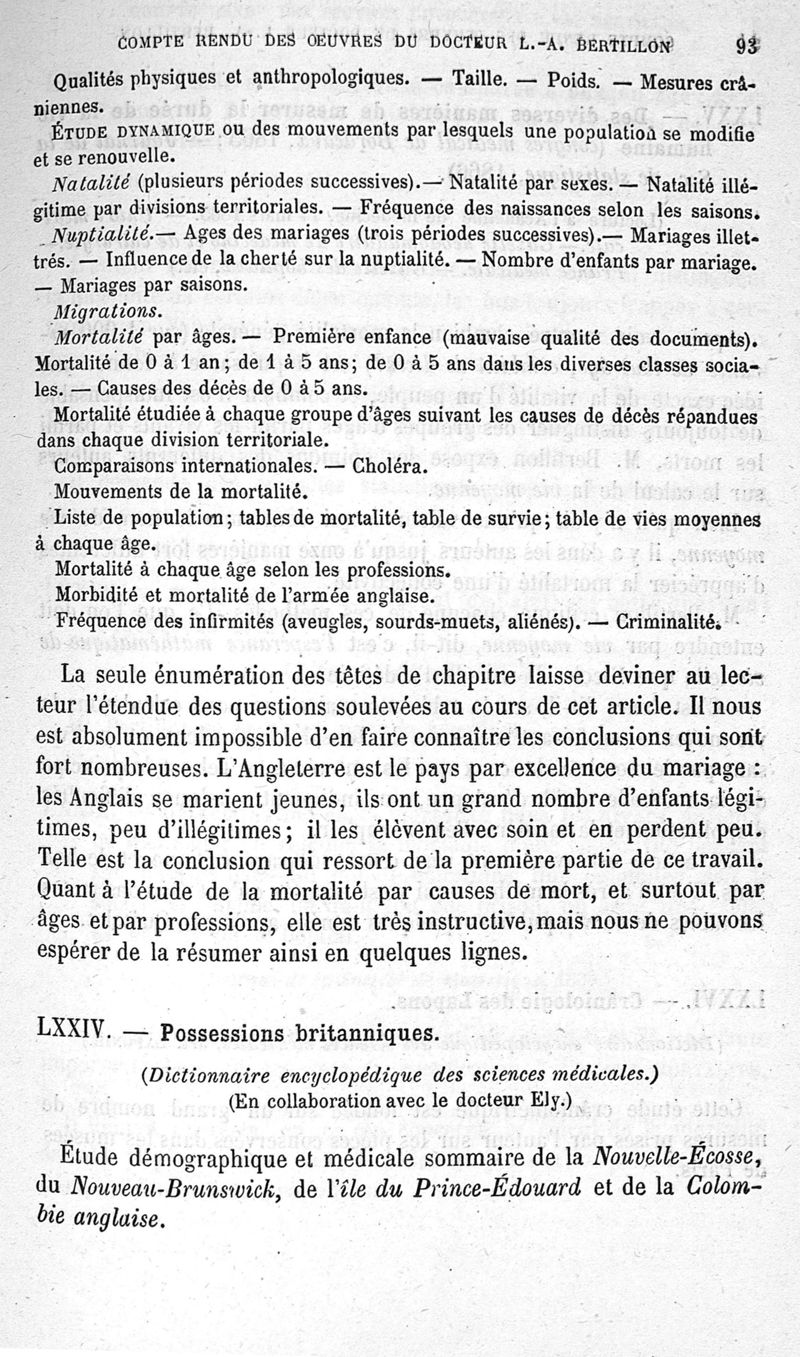 COMPTE RENDU DES OEUVRES DU DOCTEUR L.-A. BERTILLON 93

Qualités physiques et anthropologiques. — Taille. — Poids. — Mesures crâniennes.

ÉTUDE DYNAMIQUE ou des mouvements par lesquels une population se modifie et se renouvelle.

Natalité (plusieurs périodes successives).— Natalité par sexes. — Natalité illégitime par divisions territoriales. — Fréquence des naissances selon les saisons.

Nuptialité.— Ages des mariages (trois périodes successives).— Mariages illettrés. — Influence de la cherté sur la nuptialité. — Nombre d'enfants par mariage. — Mariages par saisons.

Migrations.

Mortalité par âges. — Première enfance (mauvaise qualité des documents). Mortalité de 0 à 1 an; de 1 à 5 ans; de 0 à 5 ans dans les diverses classes sociales. — Causes des décès de 0 à 5 ans.

Mortalité étudiée à chaque groupe d'âges suivant les causes de décès répandues dans chaque division territoriale.

Comparaisons internationales. — Choléra.

Mouvements de la mortalité.

Liste de population; tables de mortalité, table de survie; table de vies moyennes à chaque âge.

Mortalité à chaque âge selon les professions.

Morbidité et mortalité de l'armée anglaise.

Fréquence des infirmités (aveugles, sourds-muets, aliénés). — Criminalité.

La seule énumération des têtes de chapitre laisse deviner au lecteur l'étendue des questions soulevées au cours de cet article. Il nous est absolument impossible d'en faire connaître les conclusions qui sont fort nombreuses. L'Angleterre est le pays par excellence du mariage : les Anglais se marient jeunes, ils ont un grand nombre d'enfants légitimes, peu d'illégitimes; il les élèvent avec soin et en perdent peu. Telle est la conclusion qui ressort de la première partie de ce travail. Quant à l'étude de la mortalité par causes de mort, et surtout par âges et par professions, elle est très instructive, mais nous ne pouvons espérer de la résumer ainsi en quelques lignes.

LXXIV. — Possessions britanniques.

(Dictionnaire encyclopédique des sciences médicales.)
(En collaboration avec le docteur Ely.)

Étude démographique et médicale sommaire de la Nouvelle-Écosse, du Nouveau-Brunswick, de l'île du Prince-Édouard et de la Colombie anglaise.